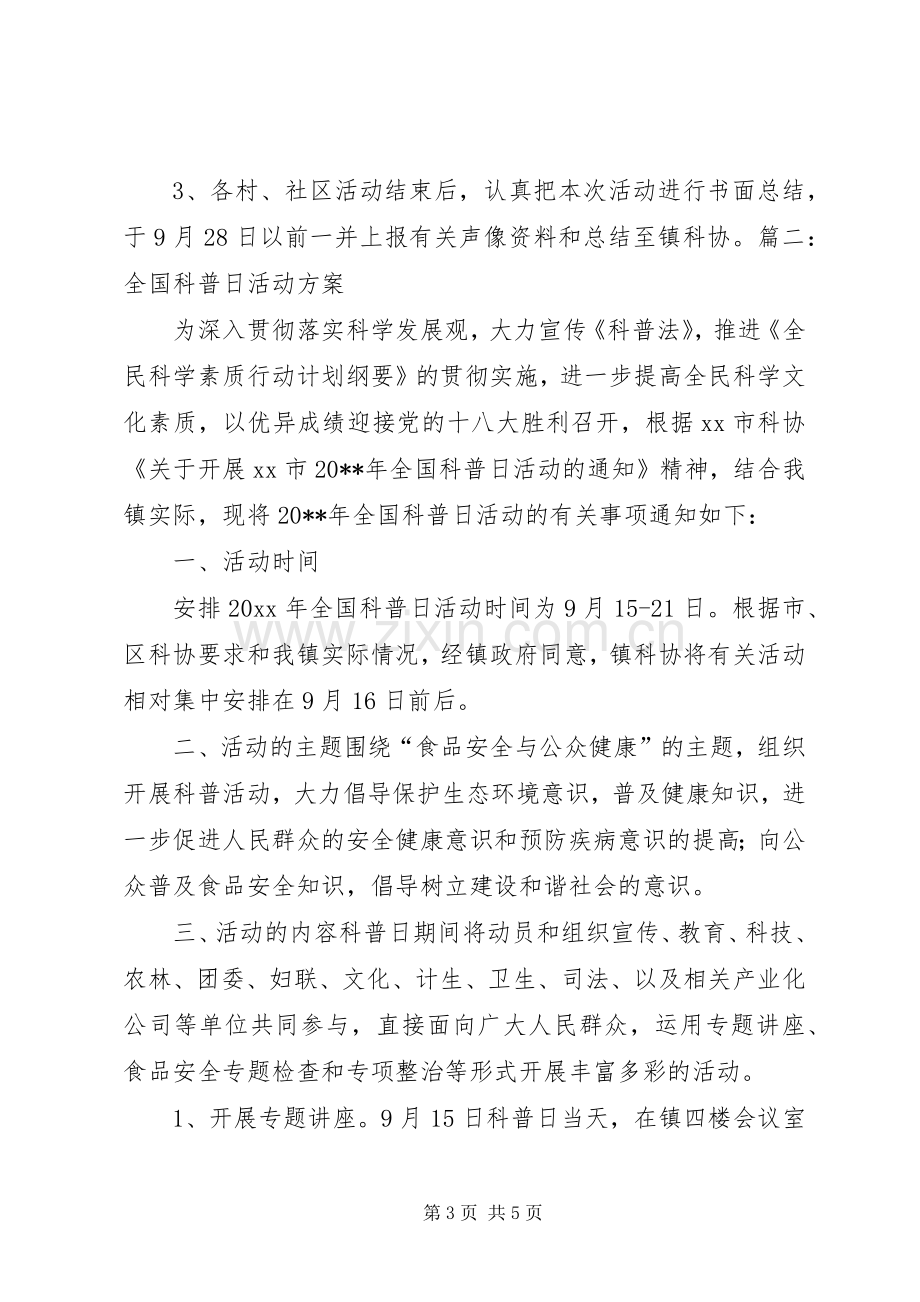 3、各村、社区活动结束后，认真把本次活动进行书面总结，于9月28日以前一并上报有关声像资料和总结至镇科协。篇二：全国科普日活动方案

为深入贯彻落实科学发展观，大力宣传《科普法》，推进《全民科学素质行动计划纲要》的贯彻实施，进一步提高全民科学文化素质，以优异成绩迎接党的十八大胜利召开，根据xx市科协《关于开展xx市20**年全国科普日活动的通知》精神，结合我镇实际，现将20**年全国科普日活动的有关事项通知如下：

一、活动时间

安排20xx年全国科普日活动时间为9月15-21日。根据市、区科协要求和我镇实际情况，经镇政府同意，镇科协将有关活动相对集中安排在9月16日前后。

二、活动的主题围绕“食品安全与公众健康”的主题，组织开展科普活动，大力倡导保护生态环境意识，普及健康知识，进一步促进人民群众的安全健康意识和预防疾病意识的提高;向公众普及食品安全知识，倡导树立建设和谐社会的意识。

三、活动的内容科普日期间将动员和组织宣传、教育、科技、农林、团委、妇联、文化、计生、卫生、司法、以及相关产业化公司等单位共同参与，直接面向广大人民群众，运用专题讲座、食品安全专题检查和专项整治等形式开展丰富多彩的活动。

1、开展专题讲座。9月15日科普日当天，在镇四楼会议室

www.zixin.com.cn

第3页 共5页